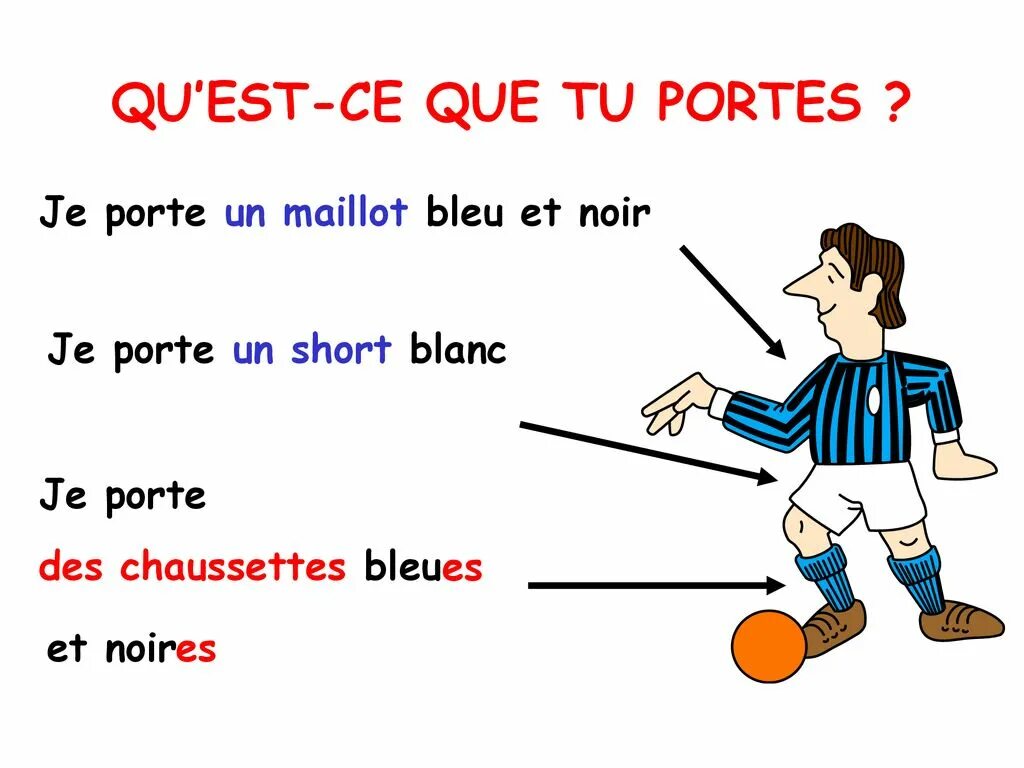 QU'EST-CE QUE TU PORTES ?

Je porte un maillot bleu et noir

Je porte un short blanc

Je porte des chaussettes bleues et noires